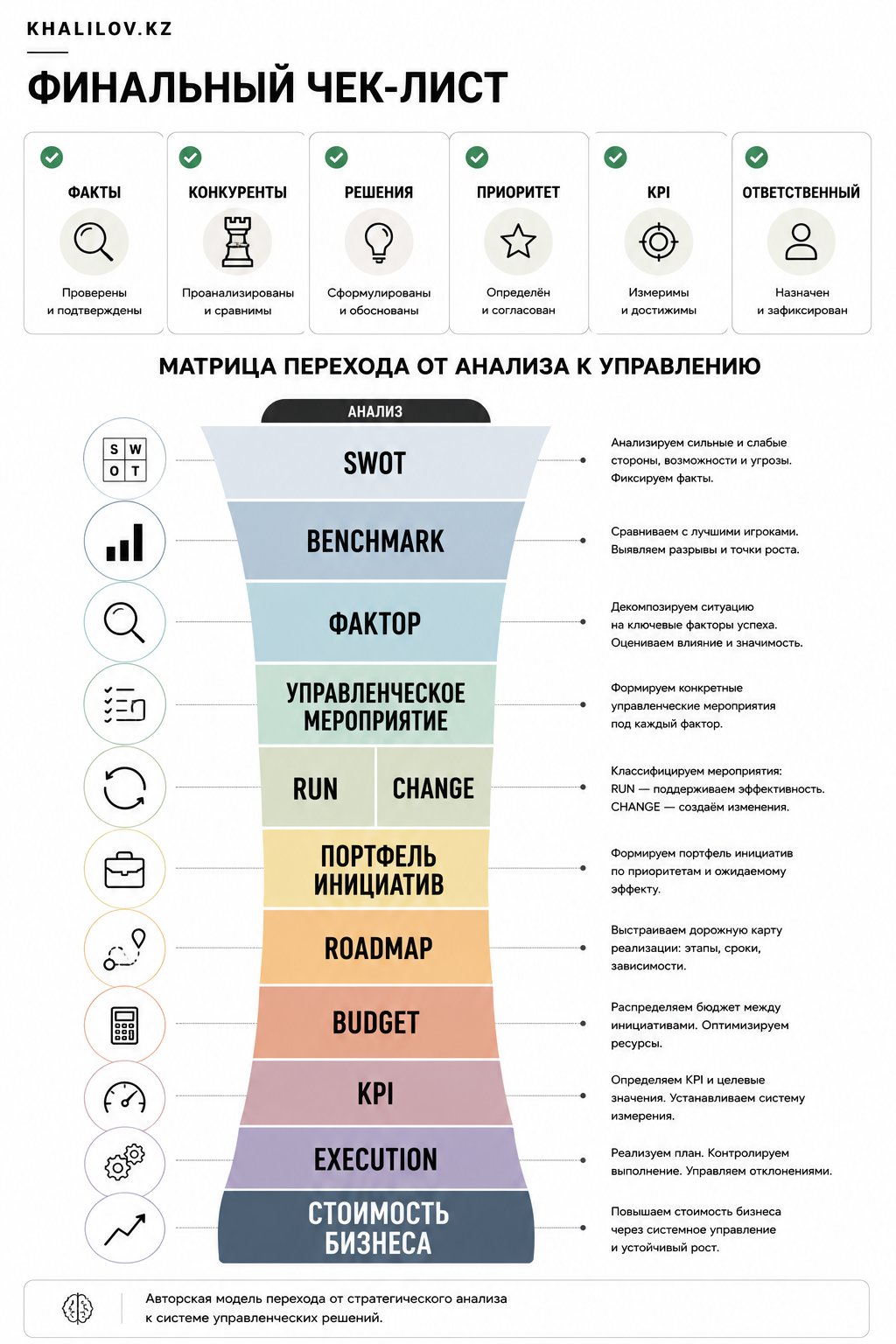 KHALILOV.KZ

ФИНАЛЬНЫЙ ЧЕК-ЛИСТ

ФАКТЫ
Проверены и подтверждены

КОНКУРЕНТЫ
Проанализированы и сравнимы

РЕШЕНИЯ
Сформулированы и обоснованы

ПРИОРИТЕТ
Определён и согласован

KPI
Измеримы и достижимы

ОТВЕТСТВЕННЫЙ
Назначен и зафиксирован

МАТРИЦА ПЕРЕХОДА ОТ АНАЛИЗА К УПРАВЛЕНИЮ

АНАЛИЗ

S W
O T

SWOT
Анализируем сильные и слабые стороны, возможности и угрозы. Фиксируем факты.

BENCHMARK
Сравниваем с лучшими игроками. Выявляем разрывы и точки роста.

ФАКТОР
Декомпозируем ситуацию на ключевые факторы успеха. Оцениваем влияние и значимость.

УПРАВЛЕНЧЕСКОЕ МЕРОПРИЯТИЕ
Формируем конкретные управленческие мероприятия под каждый фактор.

RUN
CHANGE
Классифицируем мероприятия: RUN — поддерживаем эффективность. CHANGE — создаём изменения.

ПОРТФЕЛЬ ИНИЦИАТИВ
Формируем портфель инициатив по приоритетам и ожидаемому эффекту.

ROADMAP
Выстраиваем дорожную карту реализации: этапы, сроки, зависимости.

BUDGET
Распределяем бюджет между инициативами. Оптимизируем ресурсы.

KPI
Определяем KPI и целевые значения. Устанавливаем систему измерения.

EXECUTION
Реализуем план. Контролируем выполнение. Управляем отклонениями.

СТОИМОСТЬ БИЗНЕСА
Повышаем стоимость бизнеса через системное управление и устойчивый рост.

Авторская модель перехода от стратегического анализа к системе управленческих решений.